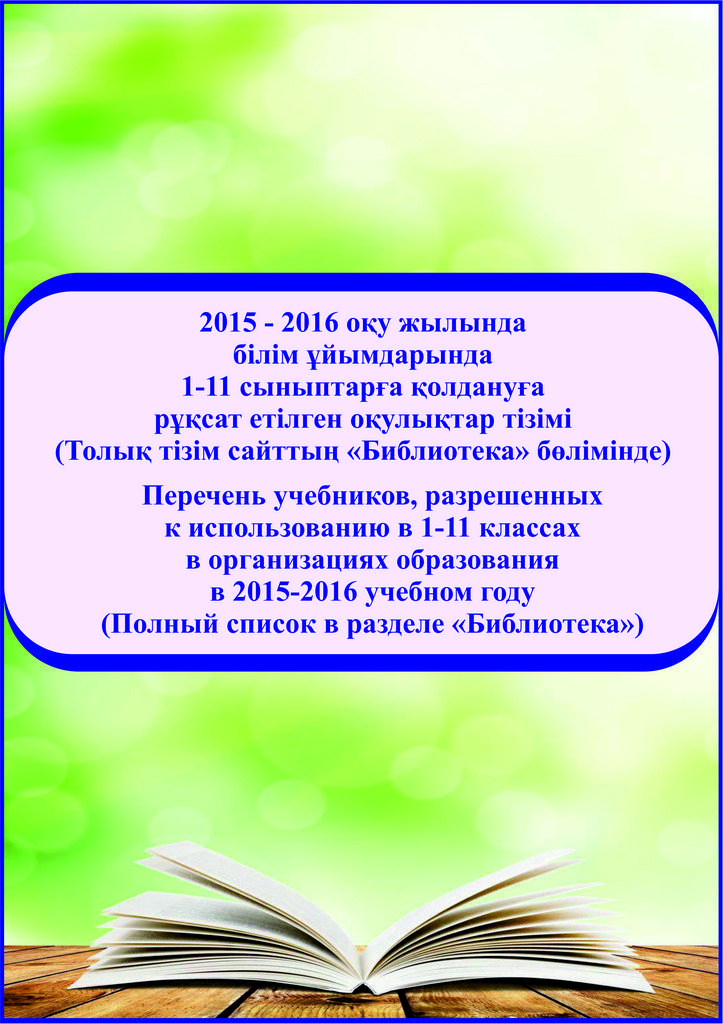 2015 - 2016 оқу жылында білім ұйымдарында 1-11 сыныптарға қолдануға рұқсат етілген оқулықтар тізімі (Толық тізім сайттың «Библиотека» бөлімінде)

Перечень учебников, разрешенных к использованию в 1-11 классах в организациях образования в 2015-2016 учебном году (Полный список в разделе «Библиотека»)